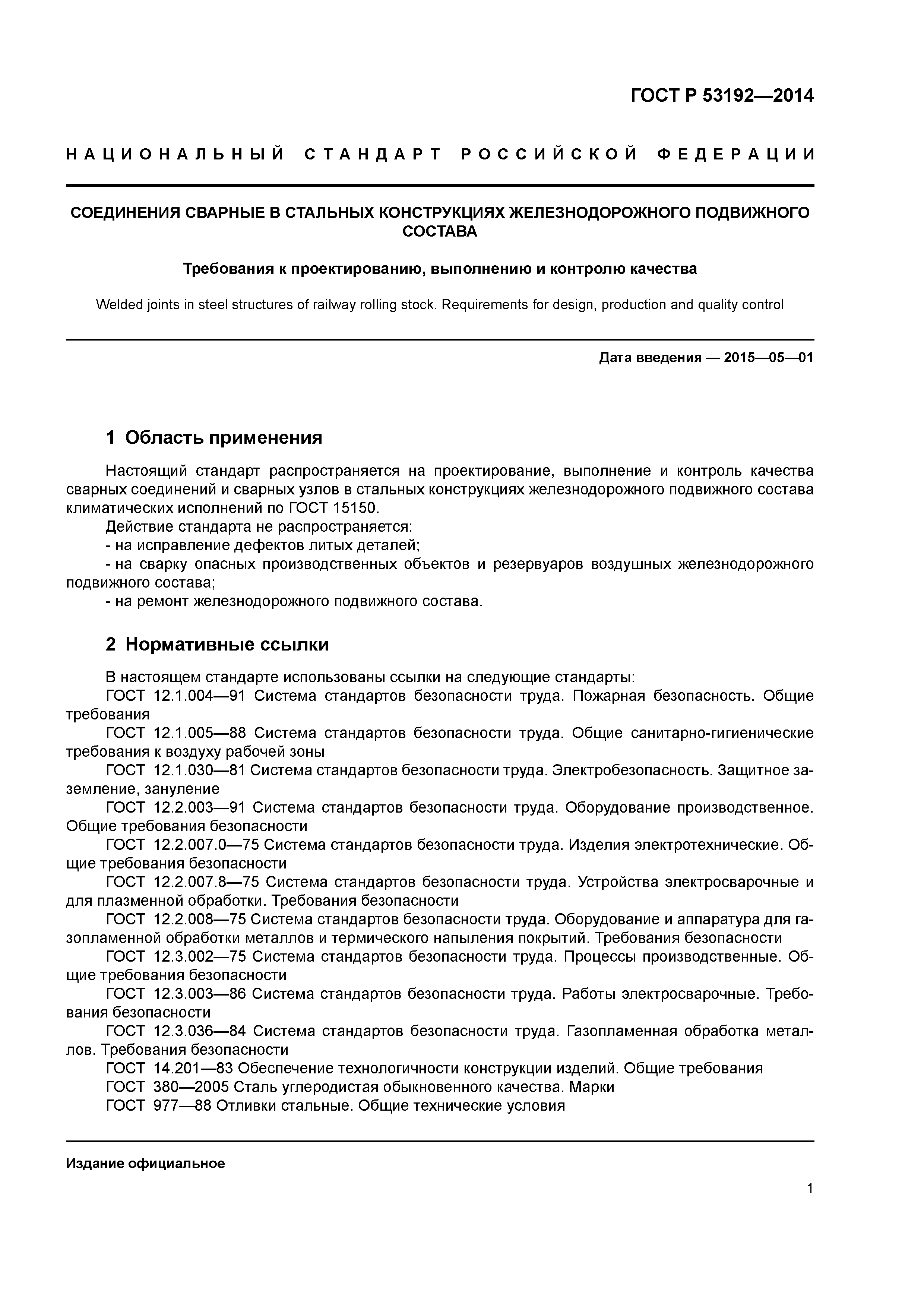 ГОСТ Р 53192—2014

НАЦИОНАЛЬНЫЙ СТАНДАРТ РОССИЙСКОЙ ФЕДЕРАЦИИ

СОЕДИНЕНИЯ СВАРНЫЕ В СТАЛЬНЫХ КОНСТРУКЦИЯХ ЖЕЛЕЗНОДОРОЖНОГО ПОДВИЖНОГО СОСТАВА

Требования к проектированию, выполнению и контролю качества

Welded joints in steel structures of railway rolling stock. Requirements for design, production and quality control

Дата введения — 2015—05—01

1 Область применения

Настоящий стандарт распространяется на проектирование, выполнение и контроль качества сварных соединений и сварных узлов в стальных конструкциях железнодорожного подвижного состава климатических исполнений по ГОСТ 15150.

Действие стандарта не распространяется:
- на исправление дефектов литых деталей;
- на сварку опасных производственных объектов и резервуаров воздушных железнодорожного подвижного состава;
- на ремонт железнодорожного подвижного состава.

2 Нормативные ссылки

В настоящем стандарте использованы ссылки на следующие стандарты:
ГОСТ 12.1.004—91 Система стандартов безопасности труда. Пожарная безопасность. Общие требования
ГОСТ 12.1.005—88 Система стандартов безопасности труда. Общие санитарно-гигиенические требования к воздуху рабочей зоны
ГОСТ 12.1.030—81 Система стандартов безопасности труда. Электробезопасность. Защитное заземление, зануление
ГОСТ 12.2.003—91 Система стандартов безопасности труда. Оборудование производственное. Общие требования безопасности
ГОСТ 12.2.007.0—75 Система стандартов безопасности труда. Изделия электротехнические. Общие требования безопасности
ГОСТ 12.2.007.8—75 Система стандартов безопасности труда. Устройства электросварочные и для плазменной обработки. Требования безопасности
ГОСТ 12.2.008—75 Система стандартов безопасности труда. Оборудование и аппаратура для газопламенной обработки металлов и термического напыления покрытий. Требования безопасности
ГОСТ 12.3.002—75 Система стандартов безопасности труда. Процессы производственные. Общие требования безопасности
ГОСТ 12.3.003—86 Система стандартов безопасности труда. Работы электросварочные. Требования безопасности
ГОСТ 12.3.036—84 Система стандартов безопасности труда. Газопламенная обработка металлов. Требования безопасности
ГОСТ 14.201—83 Обеспечение технологичности конструкции изделий. Общие требования
ГОСТ 380—2005 Сталь углеродистая обыкновенного качества. Марки
ГОСТ 977—88 Отливки стальные. Общие технические условия

Издание официальное

1